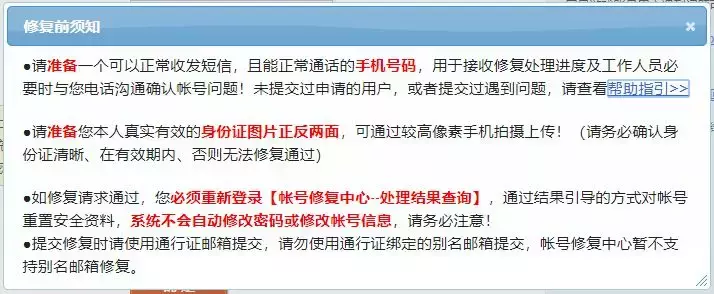 修复前须知

×

●请准备一个可以正常收发短信，且能正常通话的手机号码，用于接收修复处理进度及工作人员必要时与您电话沟通确认帐号问题！未提交过申请的用户，或者提交过遇到问题，请查看帮助指引>>

●请准备您本人真实有效的身份证图片正反两面，可通过较高像素手机拍摄上传！（请务必确认身份证清晰、在有效期内、否则无法修复通过）

●如修复请求通过，您必须重新登录【帐号修复中心--处理结果查询】，通过结果引导的方式对帐号重置安全资料，系统不会自动修改密码或修改帐号信息，请务必注意！
●提交修复时请使用通行证邮箱提交，请勿使用通行证绑定的别名邮箱提交，帐号修复中心暂不支持别名邮箱修复。